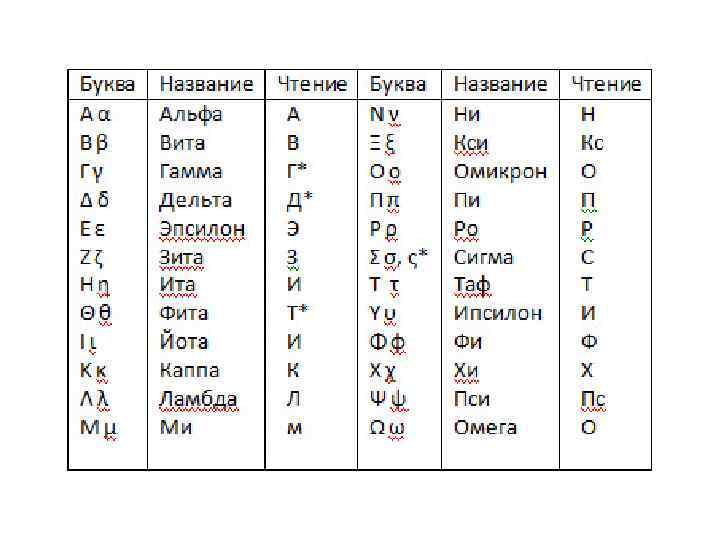 | Буква | Название | Чтение | Буква | Название | Чтение |
|---|---|---|---|---|---|
| Α α | Альфа | А | Ν ν | Ни | Н |
| Β β | Вита | В | Ξ ξ | Кси | Кс |
| Γ γ | Гамма | Г* | Ο ο | Омикрон | О |
| Δ δ | Дельта | Д* | Π π | Пи | П |
| Ε ε | Эпсилон | Э | Ρ ρ | Ро | Р |
| Ζ ζ | Зита | З | Σ σ, ς* | Сигма | С |
| Η η | Ита | И | Τ τ | Таф | Т |
| Θ θ | Фита | Т* | Υ υ | Ипсилон | И |
| Ι ι | Йота | И | Φ φ | Фи | Ф |
| Κ κ | Каппа | К | Χ χ | Хи | Х |
| Λ λ | Ламбда | Л | Ψ ψ | Пси | Пс |
| Μ μ | Ми | м | Ω ω | Омега | О |